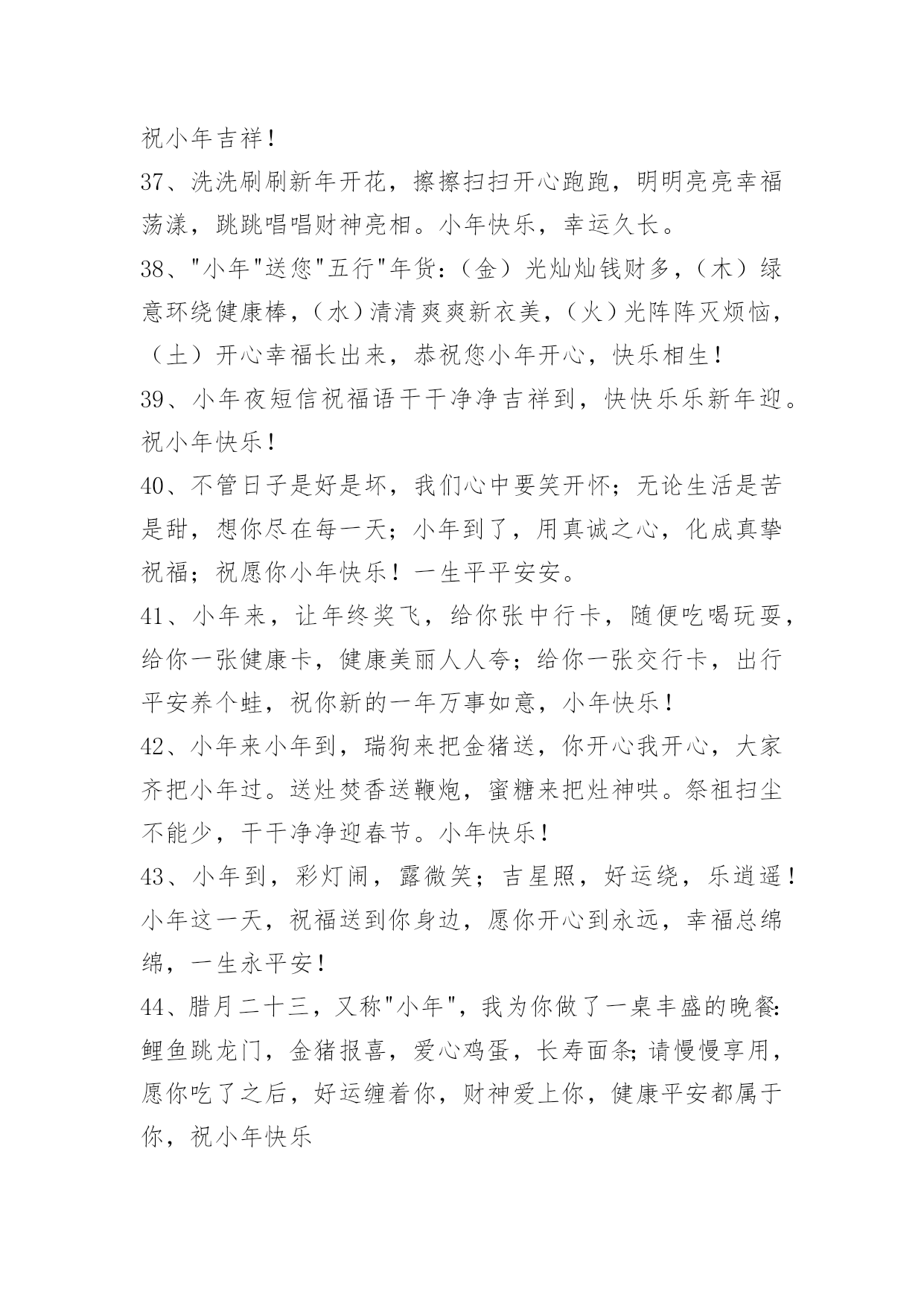 祝小年吉祥！

37、洗洗刷刷新年开花，擦擦扫扫开心跑跑，明明亮亮幸福荡漾，跳跳唱唱财神亮相。小年快乐，幸运久长。

38、"小年"送您"五行"年货：（金）光灿灿钱财多，（木）绿意环绕健康棒，（水）清清爽爽新衣美，（火）光阵阵灭烦恼，（土）开心幸福长出来，恭祝您小年开心，快乐相生！

39、小年夜短信祝福语干干净净吉祥到，快快乐乐新年迎。祝小年快乐！

40、不管日子是好是坏，我们心中要笑开怀；无论生活是苦是甜，想你尽在每一天；小年到了，用真诚之心，化成真挚祝福；祝愿你小年快乐！一生平平安安。

41、小年来，让年终奖飞，给你张中行卡，随便吃喝玩耍，给你一张健康卡，健康美丽人人夸；给你一张交行卡，出行平安养个蛙，祝你新的一年万事如意，小年快乐！

42、小年来小年到，瑞狗来把金猪送，你开心我开心，大家齐把小年过。送灶焚香送鞭炮，蜜糖来把灶神哄。祭祖扫尘不能少，干干净净迎春节。小年快乐！

43、小年到，彩灯闹，露微笑；吉星照，好运绕，乐逍遥！小年这一天，祝福送到你身边，愿你开心到永远，幸福总绵绵，一生永平安！

44、腊月二十三，又称"小年"，我为你做了一桌丰盛的晚餐:鲤鱼跳龙门，金猪报喜，爱心鸡蛋，长寿面条;请慢慢享用，愿你吃了之后，好运缠着你，财神爱上你，健康平安都属于你，祝小年快乐